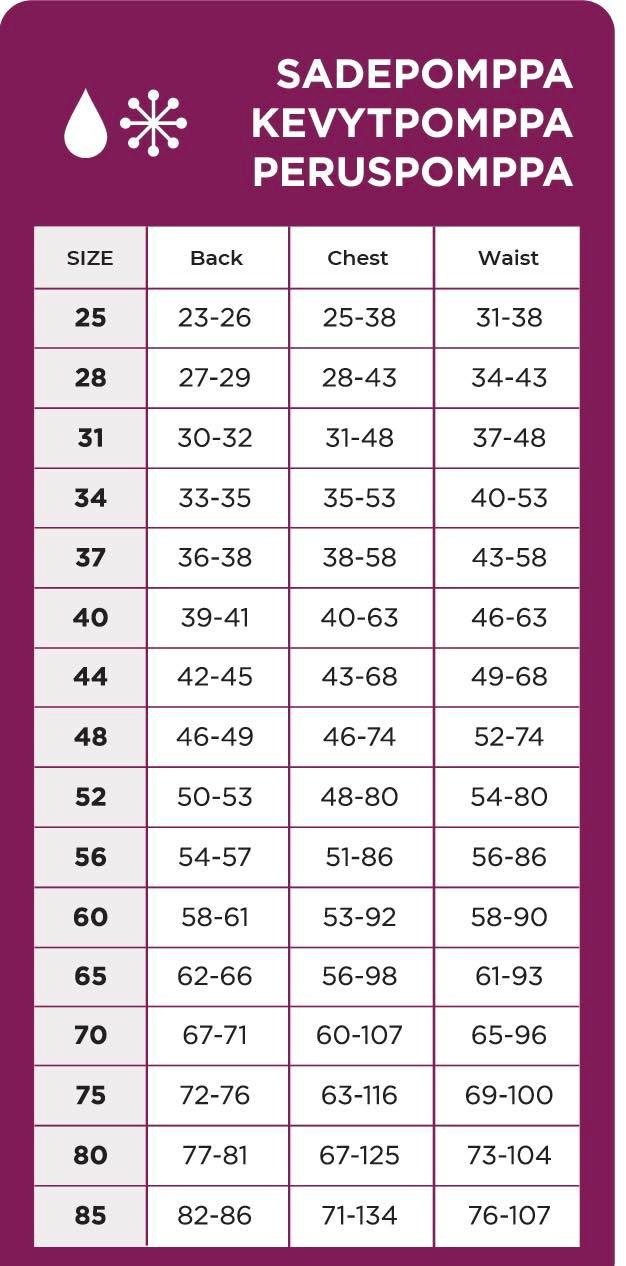 SADEPOMPPA
KEVYTPOMPPA
PERUSPOMPPA

| SIZE | Back | Chest | Waist |
|---|---|---|---|
| 25 | 23-26 | 25-38 | 31-38 |
| 28 | 27-29 | 28-43 | 34-43 |
| 31 | 30-32 | 31-48 | 37-48 |
| 34 | 33-35 | 35-53 | 40-53 |
| 37 | 36-38 | 38-58 | 43-58 |
| 40 | 39-41 | 40-63 | 46-63 |
| 44 | 42-45 | 43-68 | 49-68 |
| 48 | 46-49 | 46-74 | 52-74 |
| 52 | 50-53 | 48-80 | 54-80 |
| 56 | 54-57 | 51-86 | 56-86 |
| 60 | 58-61 | 53-92 | 58-90 |
| 65 | 62-66 | 56-98 | 61-93 |
| 70 | 67-71 | 60-107 | 65-96 |
| 75 | 72-76 | 63-116 | 69-100 |
| 80 | 77-81 | 67-125 | 73-104 |
| 85 | 82-86 | 71-134 | 76-107 |